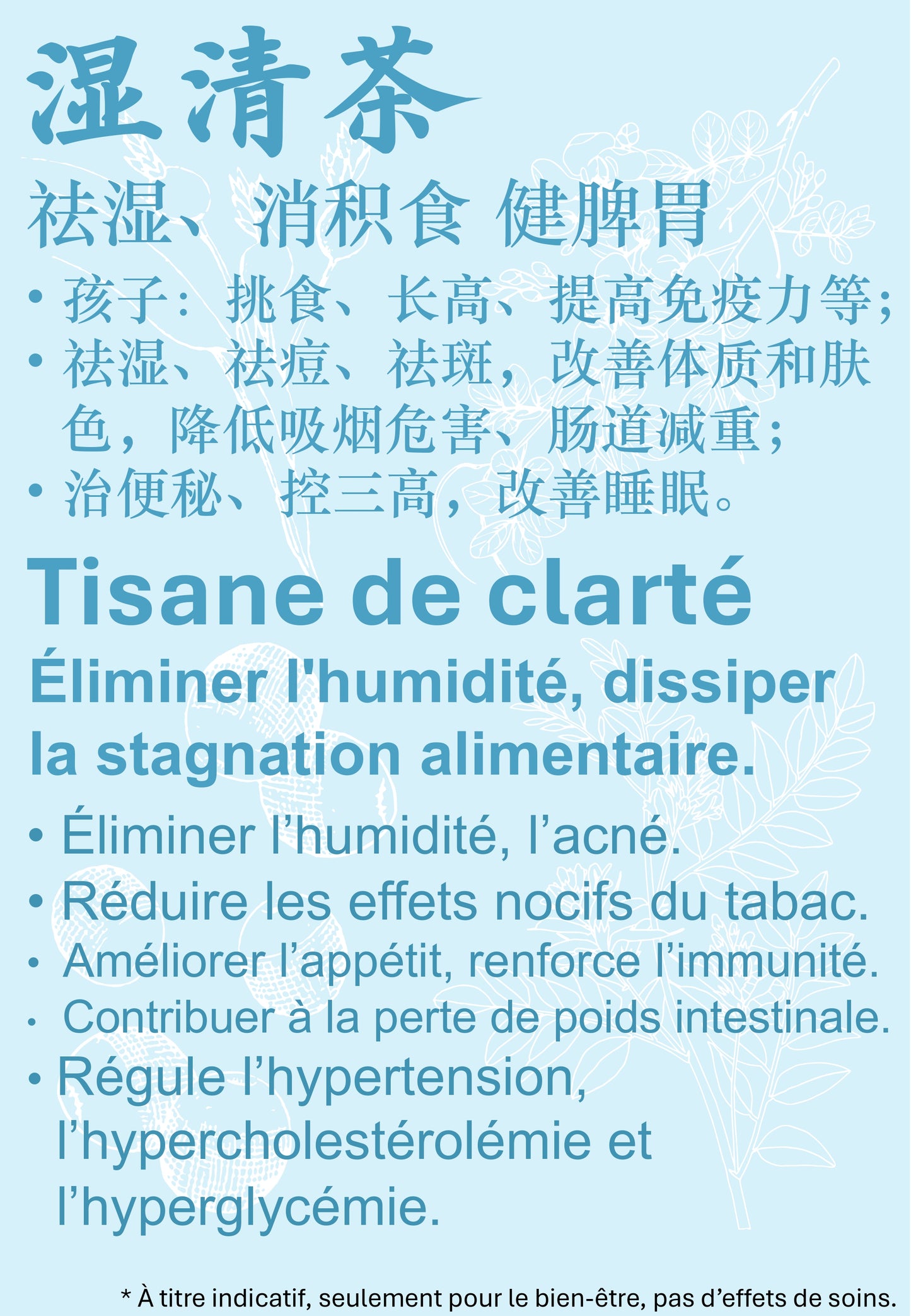 湿清茶

祛湿、消积食 健脾胃

• 孩子：挑食、长高、提高免疫力等；
• 祛湿、祛痘、祛斑，改善体质和肤色，降低吸烟危害、肠道减重；
• 治便秘、控三高，改善睡眠。

Tisane de clarté

Éliminer l'humidité, dissiper la stagnation alimentaire.

• Éliminer l'humidité, l'acné.
• Réduire les effets nocifs du tabac.
• Améliorer l'appétit, renforce l'immunité.
• Contribuer à la perte de poids intestinale.
• Régule l'hypertension, l'hypercholestérolémie et l'hyperglycémie.

* À titre indicatif, seulement pour le bien-être, pas d'effets de soins.